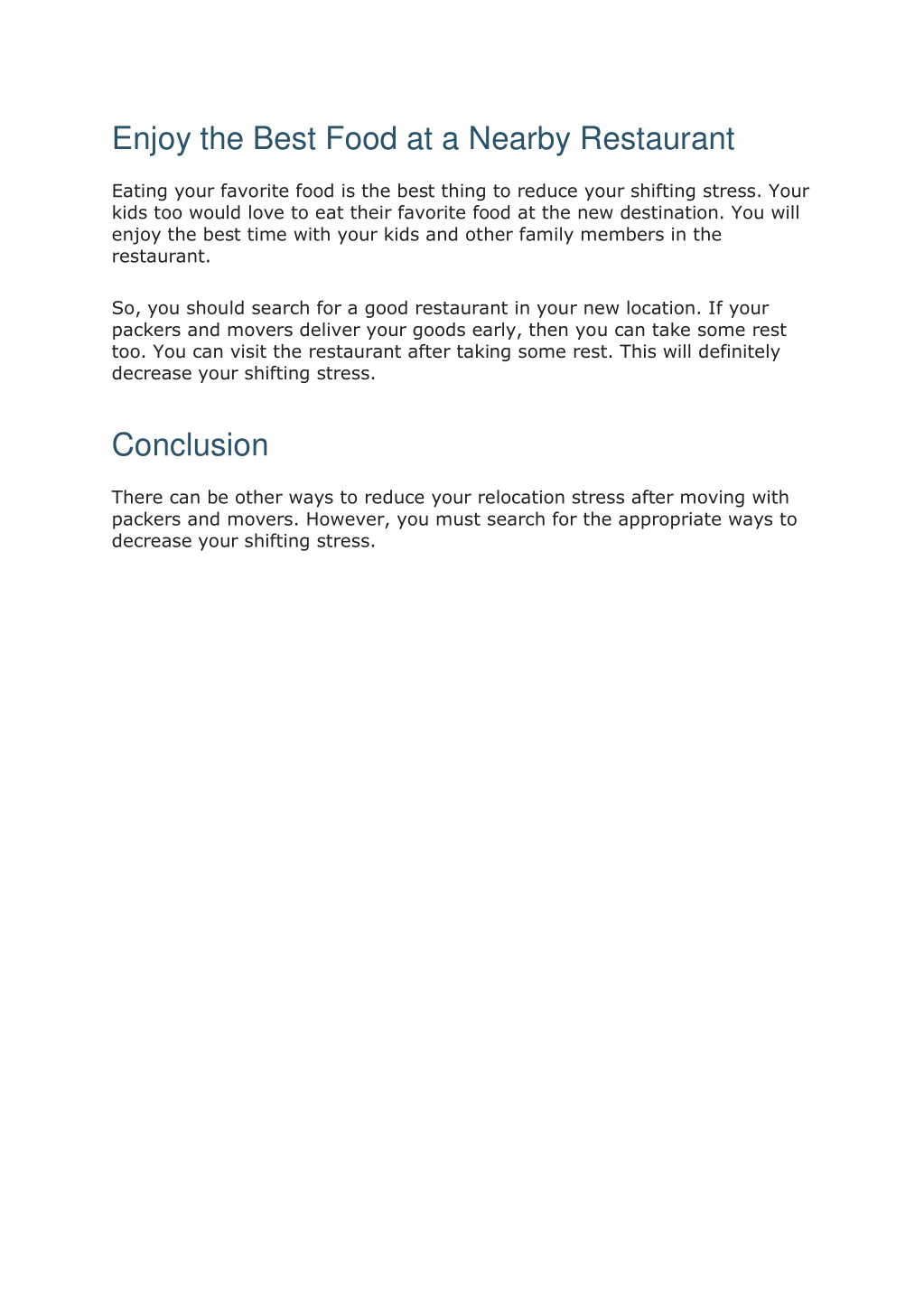 Enjoy the Best Food at a Nearby Restaurant

Eating your favorite food is the best thing to reduce your shifting stress. Your kids too would love to eat their favorite food at the new destination. You will enjoy the best time with your kids and other family members in the restaurant.

So, you should search for a good restaurant in your new location. If your packers and movers deliver your goods early, then you can take some rest too. You can visit the restaurant after taking some rest. This will definitely decrease your shifting stress.

Conclusion

There can be other ways to reduce your relocation stress after moving with packers and movers. However, you must search for the appropriate ways to decrease your shifting stress.